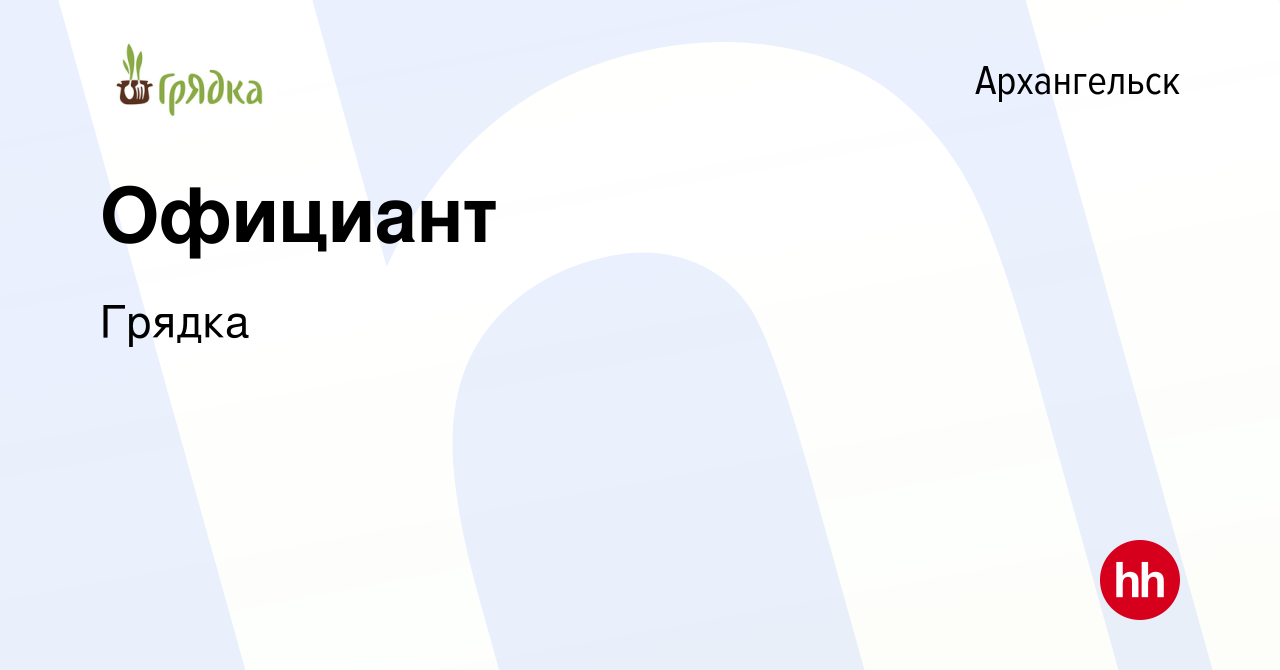 грядка

Архангельск

Официант

Грядка

hh